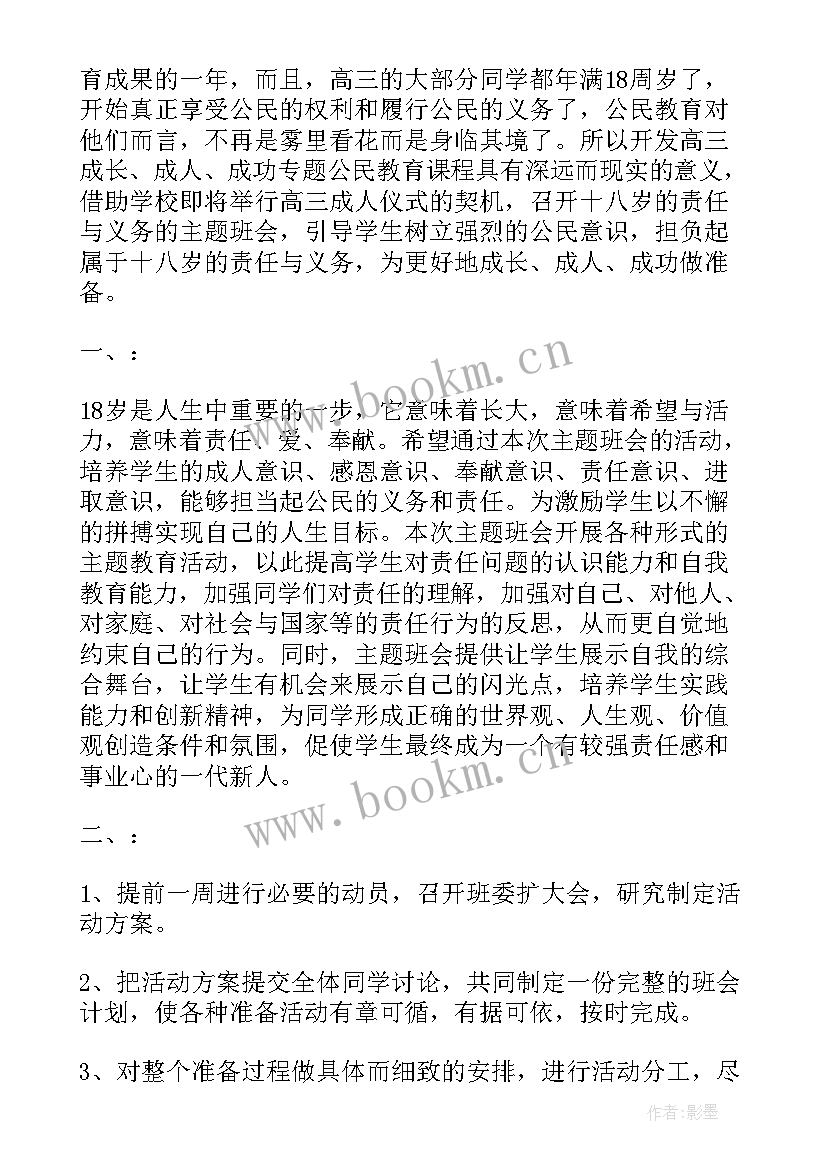 育成果的一年，而且，高三的大部分同学都年满18周岁了，开始真正享受公民的权利和履行公民的义务了，公民教育对他们而言，不再是雾里看花而是身临其境了。所以开发高三成长、成人、成功专题公民教育课程具有深远而现实的意义，借助学校即将举行高三成人仪式的契机，召开十八岁的责任与义务的主题班会，引导学生树立强烈的公民意识，担负起属于十八岁的责任与义务，为更好地成长、成人、成功做准备。

一、：

18岁是人生中重要的一步，它意味着长大，意味着希望与活力，意味着责任、爱、奉献。希望通过本次主题班会的活动，培养学生的成人意识、感恩意识、奉献意识、责任意识、进取意识，能够担当起公民的义务和责任。为激励学生以不懈的拼搏实现自己的人生目标。本次主题班会开展各种形式的主题教育活动，以此提高学生对责任问题的认识能力和自我教育能力，加强同学们对责任的理解，加强对自己、对他人、对家庭、对社会与国家等的责任行为的反思，从而更自觉地约束自己的行为。同时，主题班会提供让学生展示自我的综合舞台，让学生有机会来展示自己的闪光点，培养学生实践能力和创新精神，为同学形成正确的世界观、人生观、价值观创造条件和氛围，促使学生最终成为一个有较强责任感和事业心的一代新人。

二、：

1、提前一周进行必要的动员，召开班委扩大会，研究制定活动方案。

2、把活动方案提交全体同学讨论，共同制定一份完整的班会计划，使各种准备活动有章可循，有据可依，按时完成。

3、对整个准备过程做具体而细致的安排，进行活动分工，尽

www.bookm.cn

www.bookm.cn

作者:影墨